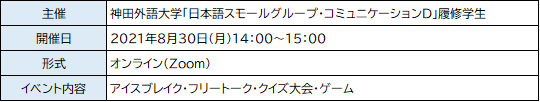 | 主催 | 神田外語大学「日本語スモールグループ・コミュニケーションD」履修学生 |
|---|---|
| 開催日 | 2021年8月30日(月)14:00～15:00 |
| 形式 | オンライン(Zoom) |
| イベント内容 | アイスブレイク・フリートーク・クイズ大会・ゲーム |